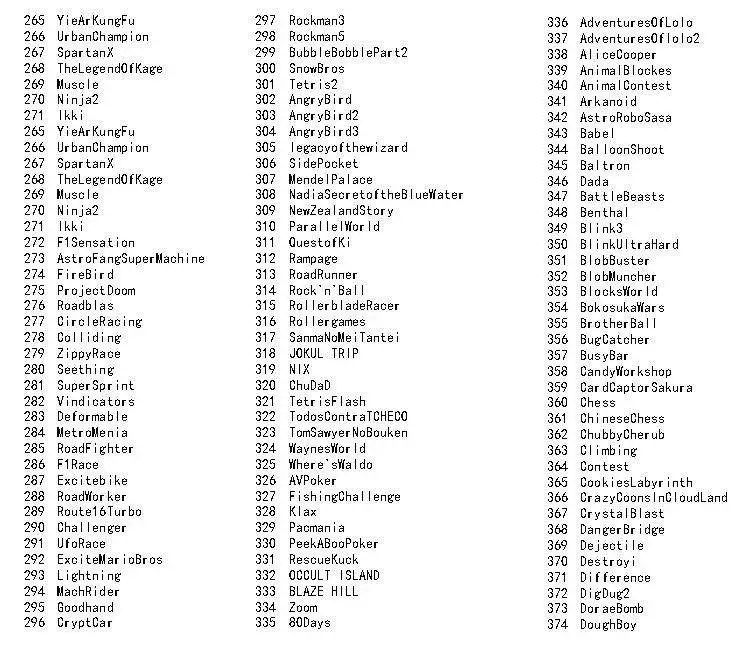 265 YieArKungFu
266 UrbanChampion
267 SpartanX
268 TheLegendOfKage
269 Muscle
270 Ninja2
271 Ikki
265 YieArKungFu
266 UrbanChampion
267 SpartanX
268 TheLegendOfKage
269 Muscle
270 Ninja2
271 Ikki
272 F1Sensation
273 AstroFangSuperMachine
274 FireBird
275 ProjectDoom
276 Roadblas
277 CircleRacing
278 Colliding
279 ZippyRace
280 Seething
281 SuperSprint
282 Vindicators
283 Deformable
284 MetroMenia
285 RoadFighter
286 F1Race
287 Excitebike
288 RoadWorker
289 Route16Turbo
290 Challenger
291 UfoRace
292 ExciteMarioBros
293 Lightning
294 MachRider
295 Goodhand
296 CryptCar
297 Rockman3
298 Rockman5
299 BubbleBobblePart2
300 SnowBros
301 Tetris2
302 AngryBird
303 AngryBird2
304 AngryBird3
305 legacyofthewizard
306 SidePocket
307 MendelPalace
308 NadiaSecretoftheBlueWater
309 NewZealandStory
310 ParallelWorld
311 QuestofKi
312 Rampage
313 RoadRunner
314 Rock`n`Ball
315 RollerbladeRacer
316 Rollergames
317 SanmaNoMeiTantei
318 JOKUL TRIP
319 NIX
320 ChuDaD
321 TetrisFlash
322 TodosContraTCHECO
323 TomSawyerNoBouken
324 WaynesWorld
325 Where`sWaldo
326 AVPoker
327 FishingChallenge
328 Klax
329 Pacmania
330 PeekABooPoker
331 RescueKuck
332 OCCULT ISLAND
333 BLAZE HILL
334 Zoom
335 80Days
336 AdventuresOfLolo
337 AdventuresOflolo2
338 AliceCooper
339 AnimalBlockes
340 AnimalContest
341 Arkanoid
342 AstroRoboSasa
343 Babel
344 BalloonShoot
345 Baltron
346 Dada
347 BattleBeasts
348 Benthal
349 Blink3
350 BlinkUltraHard
351 BlobBuster
352 BlobMuncher
353 BlocksWorld
354 BokosukaWars
355 BrotherBall
356 BugCatcher
357 BusyBar
358 CandyWorkshop
359 CardCaptorSakura
360 Chess
361 ChineseChess
362 ChubbyCherub
363 Climbing
364 Contest
365 CookiesLabyrinth
366 CrazyCoonsInCloudLand
367 CrystalBlast
368 DangerBridge
369 Dejectile
370 Destroyi
371 Difference
372 DigDug2
373 DoraeBomb
374 DoughBoy